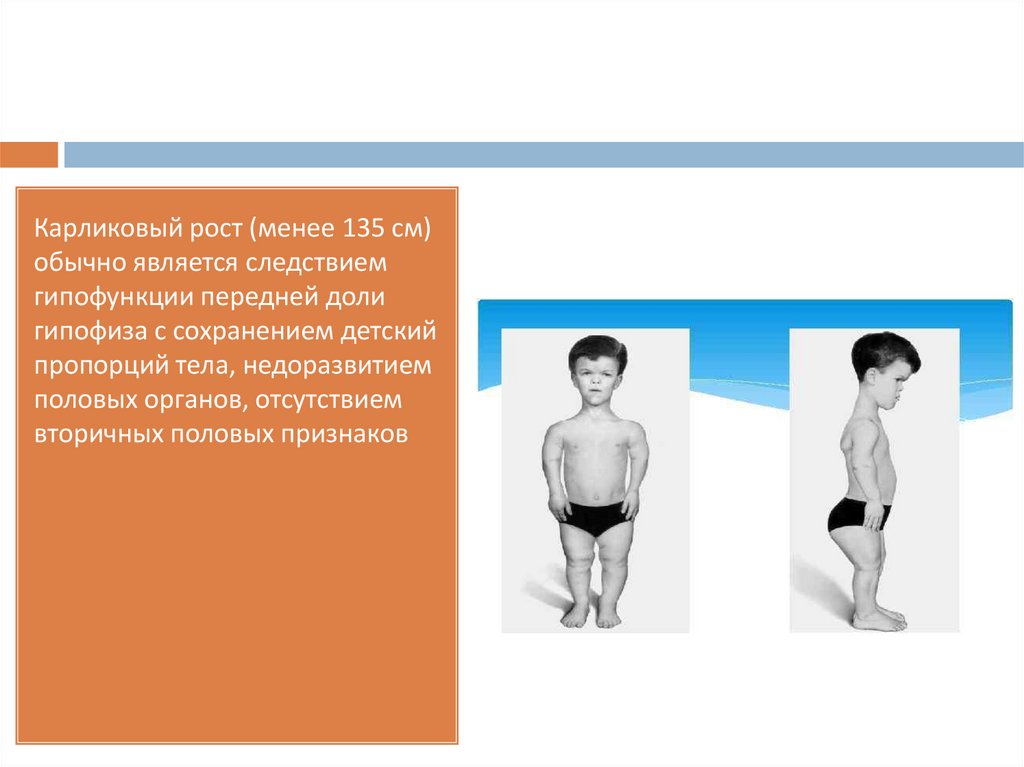 Карликовый рост (менее 135 см) обычно является следствием гипофункции передней доли гипофиза с сохранением детский пропорций тела, недоразвитием половых органов, отсутствием вторичных половых признаков